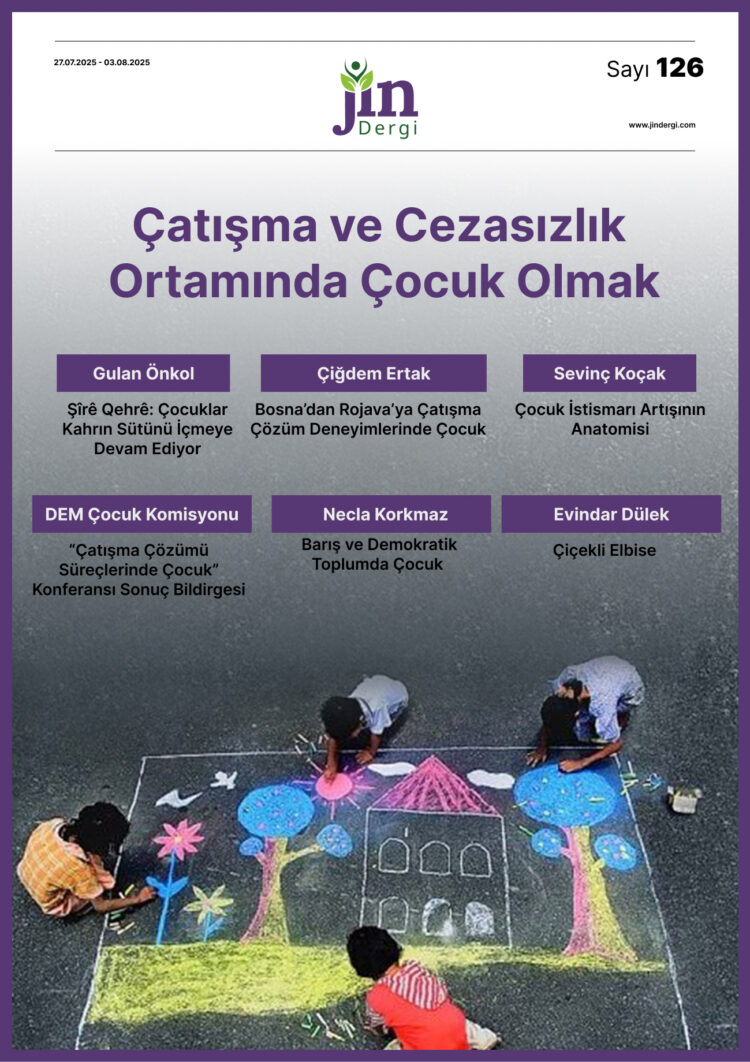 27.07.2025 - 03.08.2025

jin Dergi

Sayı 126

www.jindergi.com

Çatışma ve Cezasızlık Ortamında Çocuk Olmak

Gulan Önkol

Şîrê Qehrê: Çocuklar Kahrın Sütünü İçmeye Devam Ediyor

Çiğdem Ertak

Bosna'dan Rojava'ya Çatışma Çözüm Deneyimlerinde Çocuk

Sevinç Koçak

Çocuk İstismarı Artışının Anatomisi

DEM Çocuk Komisyonu

"Çatışma Çözümü Süreçlerinde Çocuk" Konferansı Sonuç Bildirgesi

Necla Korkmaz

Barış ve Demokratik Toplumda Çocuk

Evindar Dülek

Çiçekli Elbise